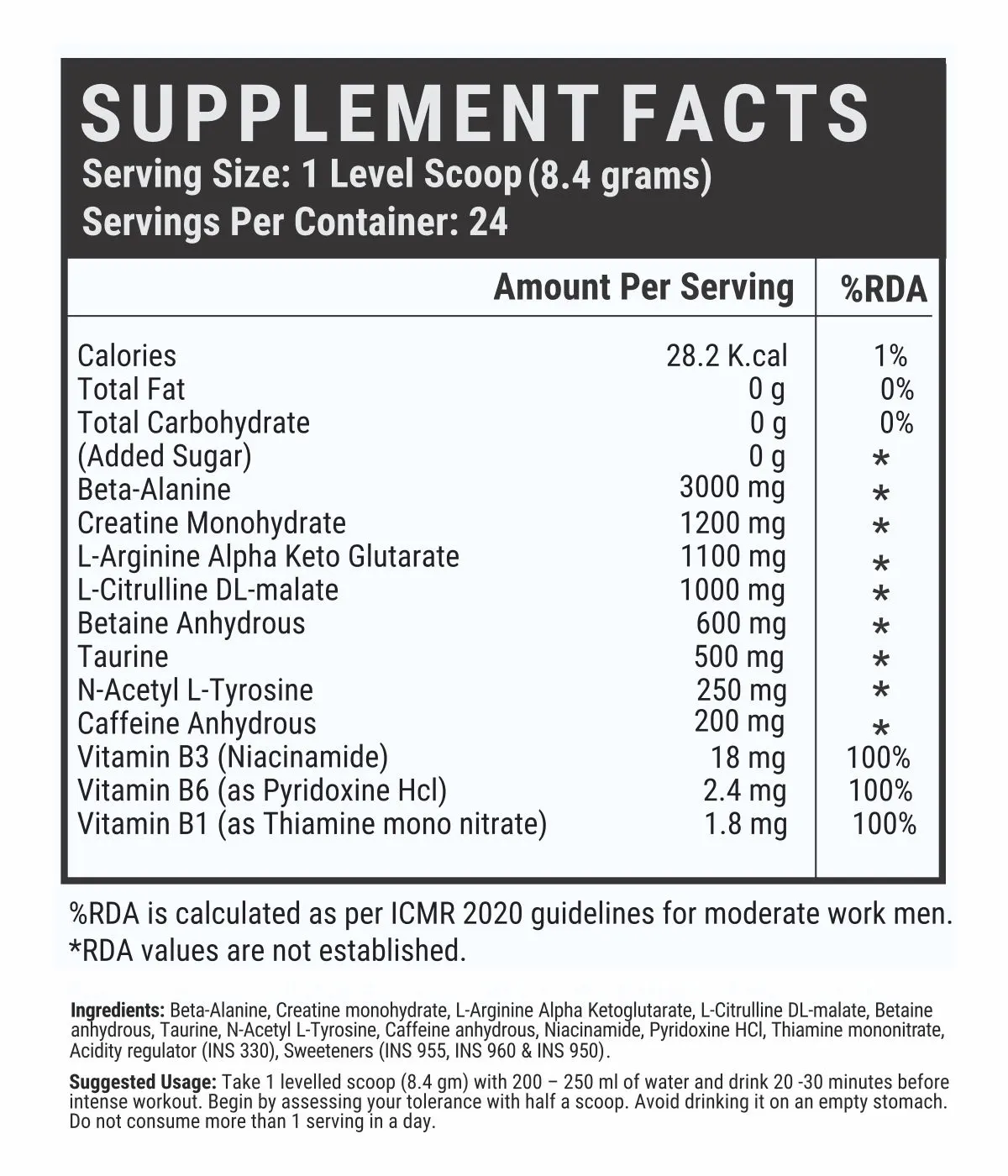 SUPPLEMENT FACTS
Serving Size: 1 Level Scoop (8.4 grams)
Servings Per Container: 24

| | Amount Per Serving | %RDA |
|---|---|---|
| Calories | 28.2 K.cal | 1% |
| Total Fat | 0 g | 0% |
| Total Carbohydrate | 0 g | 0% |
| (Added Sugar) | 0 g | * |
| Beta-Alanine | 3000 mg | * |
| Creatine Monohydrate | 1200 mg | * |
| L-Arginine Alpha Keto Glutarate | 1100 mg | * |
| L-Citrulline DL-malate | 1000 mg | * |
| Betaine Anhydrous | 600 mg | * |
| Taurine | 500 mg | * |
| N-Acetyl L-Tyrosine | 250 mg | * |
| Caffeine Anhydrous | 200 mg | * |
| Vitamin B3 (Niacinamide) | 18 mg | 100% |
| Vitamin B6 (as Pyridoxine Hcl) | 2.4 mg | 100% |
| Vitamin B1 (as Thiamine mono nitrate) | 1.8 mg | 100% |

%RDA is calculated as per ICMR 2020 guidelines for moderate work men.
*RDA values are not established.

Ingredients: Beta-Alanine, Creatine monohydrate, L-Arginine Alpha Ketoglutarate, L-Citrulline DL-malate, Betaine anhydrous, Taurine, N-Acetyl L-Tyrosine, Caffeine anhydrous, Niacinamide, Pyridoxine HCl, Thiamine mononitrate, Acidity regulator (INS 330), Sweeteners (INS 955, INS 960 & INS 950).

Suggested Usage: Take 1 levelled scoop (8.4 gm) with 200 – 250 ml of water and drink 20 -30 minutes before intense workout. Begin by assessing your tolerance with half a scoop. Avoid drinking it on an empty stomach. Do not consume more than 1 serving in a day.